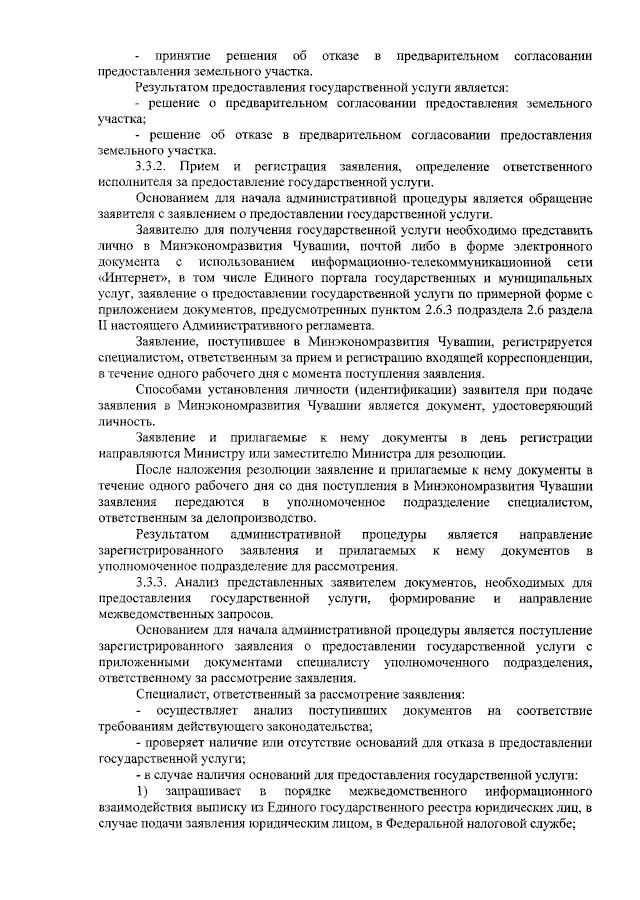 - принятие решения об отказе в предварительном согласовании предоставления земельного участка.

Результатом предоставления государственной услуги является:

- решение о предварительном согласовании предоставления земельного участка;

- решение об отказе в предварительном согласовании предоставления земельного участка.

3.3.2. Прием и регистрация заявления, определение ответственного исполнителя за предоставление государственной услуги.

Основанием для начала административной процедуры является обращение заявителя с заявлением о предоставлении государственной услуги.

Заявителю для получения государственной услуги необходимо представить лично в Минэкономразвития Чувашии, почтой либо в форме электронного документа с использованием информационно-телекоммуникационной сети «Интернет», в том числе Единого портала государственных и муниципальных услуг, заявление о предоставлении государственной услуги по примерной форме с приложением документов, предусмотренных пунктом 2.6.3 подраздела 2.6 раздела II настоящего Административного регламента.

Заявление, поступившее в Минэкономразвития Чувашии, регистрируется специалистом, ответственным за прием и регистрацию входящей корреспонденции, в течение одного рабочего дня с момента поступления заявления.

Способами установления личности (идентификации) заявителя при подаче заявления в Минэкономразвития Чувашии является документ, удостоверяющий личность.

Заявление и прилагаемые к нему документы в день регистрации направляются Министру или заместителю Министра для резолюции.

После наложения резолюции заявление и прилагаемые к нему документы в течение одного рабочего дня со дня поступления в Минэкономразвития Чувашии заявления передаются в уполномоченное подразделение специалистом, ответственным за делопроизводство.

Результатом административной процедуры является направление зарегистрированного заявления и прилагаемых к нему документов в уполномоченное подразделение для рассмотрения.

3.3.3. Анализ представленных заявителем документов, необходимых для предоставления государственной услуги, формирование и направление межведомственных запросов.

Основанием для начала административной процедуры является поступление зарегистрированного заявления о предоставлении государственной услуги с приложенными документами специалисту уполномоченного подразделения, ответственному за рассмотрение заявления.

Специалист, ответственный за рассмотрение заявления:

- осуществляет анализ поступивших документов на соответствие требованиям действующего законодательства;

- проверяет наличие или отсутствие оснований для отказа в предоставлении государственной услуги;

- в случае наличия оснований для предоставления государственной услуги:

1) запрашивает в порядке межведомственного информационного взаимодействия выписку из Единого государственного реестра юридических лиц, в случае подачи заявления юридическим лицом, в Федеральной налоговой службе;